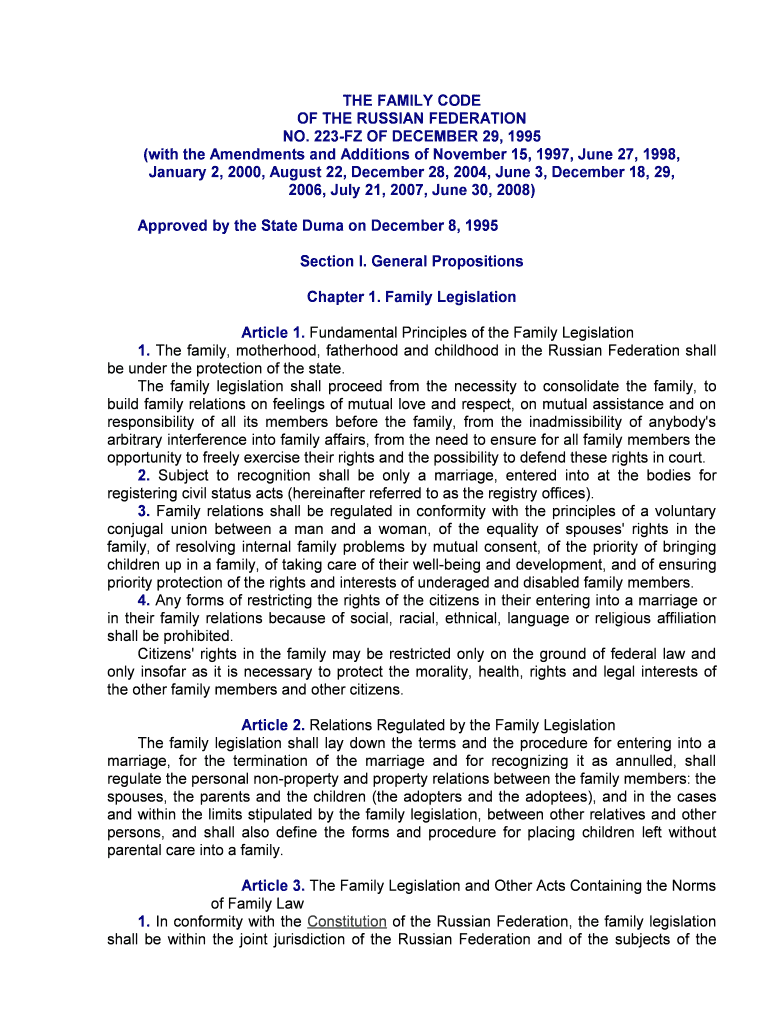 THE FAMILY CODE
OF THE RUSSIAN FEDERATION
NO. 223-FZ OF DECEMBER 29, 1995
(with the Amendments and Additions of November 15, 1997, June 27, 1998, January 2, 2000, August 22, December 28, 2004, June 3, December 18, 29, 2006, July 21, 2007, June 30, 2008)

Approved by the State Duma on December 8, 1995

Section I. General Propositions

Chapter 1. Family Legislation

Article 1. Fundamental Principles of the Family Legislation
1. The family, motherhood, fatherhood and childhood in the Russian Federation shall be under the protection of the state.
The family legislation shall proceed from the necessity to consolidate the family, to build family relations on feelings of mutual love and respect, on mutual assistance and on responsibility of all its members before the family, from the inadmissibility of anybody's arbitrary interference into family affairs, from the need to ensure for all family members the opportunity to freely exercise their rights and the possibility to defend these rights in court.
2. Subject to recognition shall be only a marriage, entered into at the bodies for registering civil status acts (hereinafter referred to as the registry offices).
3. Family relations shall be regulated in conformity with the principles of a voluntary conjugal union between a man and a woman, of the equality of spouses' rights in the family, of resolving internal family problems by mutual consent, of the priority of bringing children up in a family, of taking care of their well-being and development, and of ensuring priority protection of the rights and interests of underaged and disabled family members.
4. Any forms of restricting the rights of the citizens in their entering into a marriage or in their family relations because of social, racial, ethnical, language or religious affiliation shall be prohibited.
Citizens' rights in the family may be restricted only on the ground of federal law and only insofar as it is necessary to protect the morality, health, rights and legal interests of the other family members and other citizens.

Article 2. Relations Regulated by the Family Legislation
The family legislation shall lay down the terms and the procedure for entering into a marriage, for the termination of the marriage and for recognizing it as annulled, shall regulate the personal non-property and property relations between the family members: the spouses, the parents and the children (the adopters and the adoptees), and in the cases and within the limits stipulated by the family legislation, between other relatives and other persons, and shall also define the forms and procedure for placing children left without parental care into a family.

Article 3. The Family Legislation and Other Acts Containing the Norms of Family Law
1. In conformity with the Constitution of the Russian Federation, the family legislation shall be within the joint jurisdiction of the Russian Federation and of the subjects of the